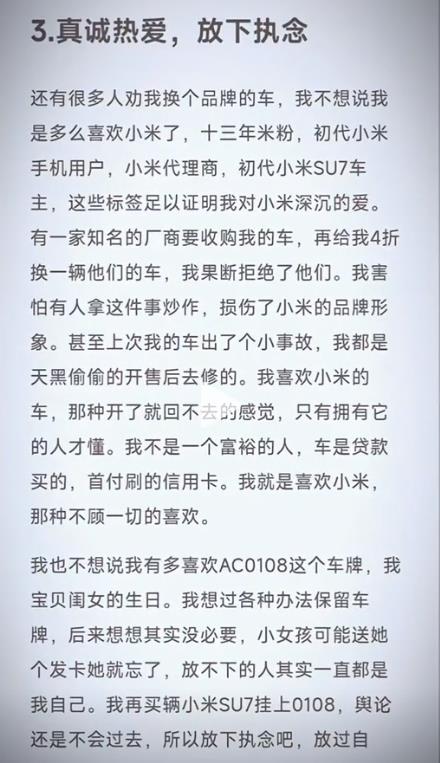 3.真诚热爱，放下执念

还有很多人劝我换个品牌的车，我不想说我是多么喜欢小米了，十三年米粉，初代小米手机用户，小米代理商，初代小米SU7车主，这些标签足以证明我对小米深沉的爱。有一家知名的厂商要收购我的车，再给我4折换一辆他们的车，我果断拒绝了他们。我害怕有人拿这件事炒作，损伤了小米的品牌形象。甚至上次我的车出了个小事故，我都是天黑偷偷的开售后去修的。我喜欢小米的车，那种开了就回不去的感觉，只有拥有它的人才懂。我不是一个富裕的人，车是贷款买的，首付刷的信用卡。我就是喜欢小米，那种不顾一切的喜欢。

我也不想说我有多喜欢AC0108这个车牌，我宝贝闺女的生日。我想过各种办法保留车牌，后来想想其实没必要，小女孩可能送她个发卡她就忘了，放不下的人其实一直都是我自己。我再买辆小米SU7挂上0108，舆论还是不会过去，所以放下执念吧，放过自